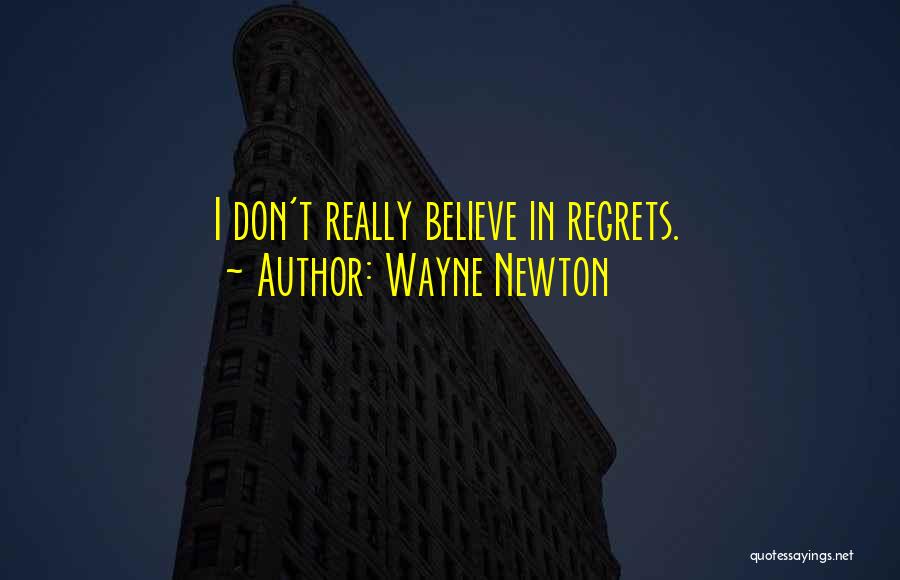 I don't really believe in regrets.
~ Author: Wayne Newton

quotessayings.net